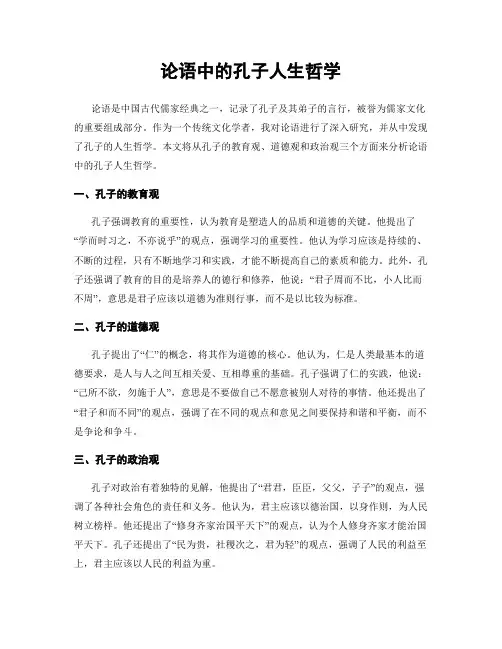 论语中的孔子人生哲学

论语是中国古代儒家经典之一，记录了孔子及其弟子的言行，被誉为儒家文化的重要组成部分。作为一个传统文化学者，我对论语进行了深入研究，并从中发现了孔子的人生哲学。本文将从孔子的教育观、道德观和政治观三个方面来分析论语中的孔子人生哲学。

一、孔子的教育观

孔子强调教育的重要性，认为教育是塑造人的品质和道德的关键。他提出了“学而时习之，不亦说乎”的观点，强调学习的重要性。他认为学习应该是持续的、不断的过程，只有不断地学习和实践，才能不断提高自己的素质和能力。此外，孔子还强调了教育的目的是培养人的德行和修养，他说：“君子周而不比，小人比而不周”，意思是君子应该以道德为准则行事，而不是以比较为标准。

二、孔子的道德观

孔子提出了“仁”的概念，将其作为道德的核心。他认为，仁是人类最基本的道德要求，是人与人之间互相关爱、互相尊重的基础。孔子强调了仁的实践，他说：“己所不欲，勿施于人”，意思是不要做自己不愿意被别人对待的事情。他还提出了“君子和而不同”的观点，强调了在不同的观点和意见之间要保持和谐和平衡，而不是争论和争斗。

三、孔子的政治观

孔子对政治有着独特的见解，他提出了“君君，臣臣，父父，子子”的观点，强调了各种社会角色的责任和义务。他认为，君主应该以德治国，以身作则，为人民树立榜样。他还提出了“修身齐家治国平天下”的观点，认为个人修身齐家才能治国平天下。孔子还提出了“民为贵，社稷次之，君为轻”的观点，强调了人民的利益至上，君主应该以人民的利益为重。